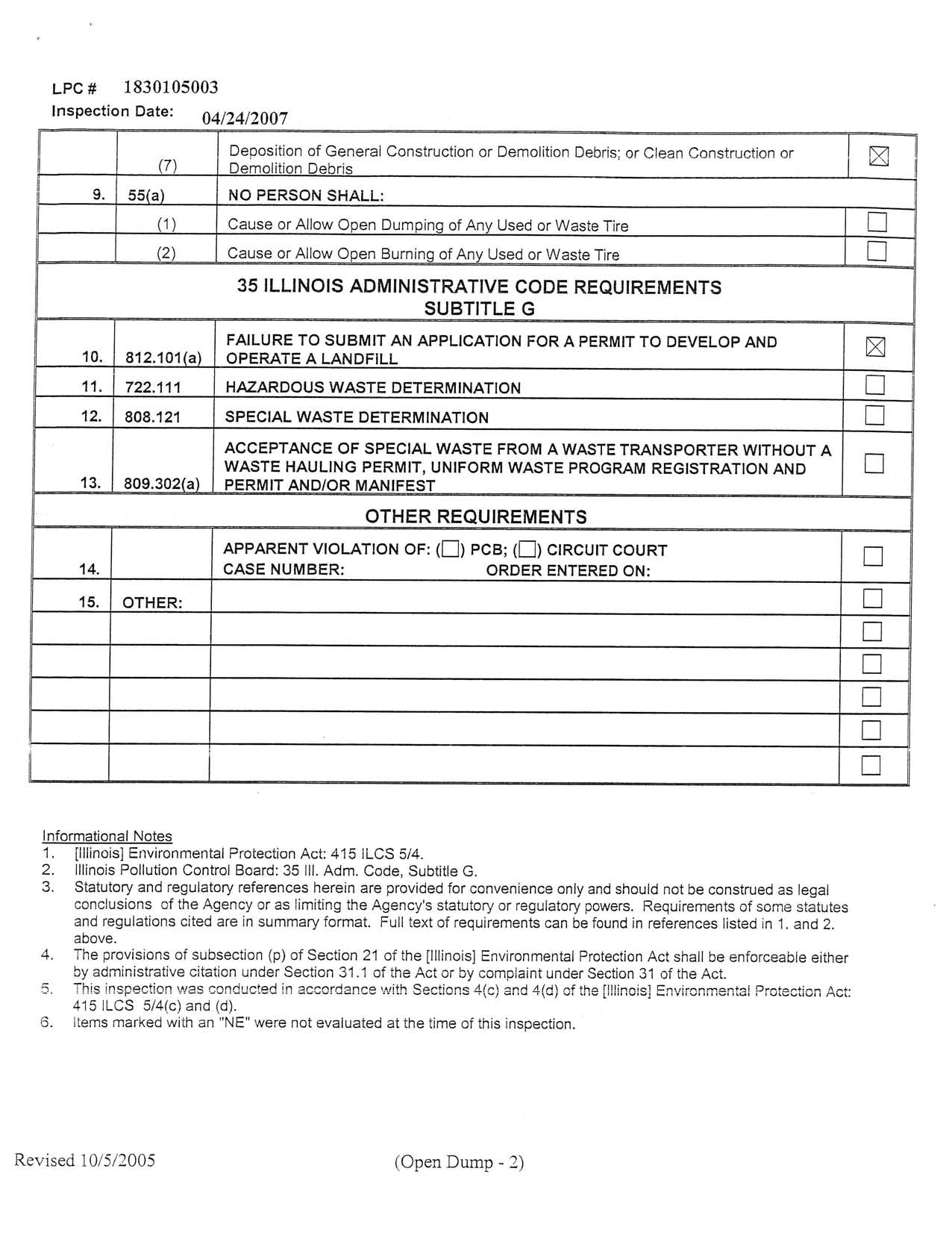 LPC # 1830105003
Inspection Date: 04/24/2007

| | | | |
|---|---|---|---|
| | (7) | Deposition of General Construction or Demolition Debris; or Clean Construction or Demolition Debris | ☒ |
| 9. | 55(a) | NO PERSON SHALL: | |
| | (1) | Cause or Allow Open Dumping of Any Used or Waste Tire | ☐ |
| | (2) | Cause or Allow Open Burning of Any Used or Waste Tire | ☐ |
| 35 ILLINOIS ADMINISTRATIVE CODE REQUIREMENTS SUBTITLE G | | | |
| 10. | 812.101(a) | FAILURE TO SUBMIT AN APPLICATION FOR A PERMIT TO DEVELOP AND OPERATE A LANDFILL | ☒ |
| 11. | 722.111 | HAZARDOUS WASTE DETERMINATION | ☐ |
| 12. | 808.121 | SPECIAL WASTE DETERMINATION | ☐ |
| 13. | 809.302(a) | ACCEPTANCE OF SPECIAL WASTE FROM A WASTE TRANSPORTER WITHOUT A WASTE HAULING PERMIT, UNIFORM WASTE PROGRAM REGISTRATION AND PERMIT AND/OR MANIFEST | ☐ |
| OTHER REQUIREMENTS | | | |
| 14. | | APPARENT VIOLATION OF: (☐) PCB; (☐) CIRCUIT COURT CASE NUMBER: ORDER ENTERED ON: | ☐ |
| 15. | OTHER: | | ☐ |
| | | | ☐ |
| | | | ☐ |
| | | | ☐ |
| | | | ☐ |
| | | | ☐ |

Informational Notes
1. [Illinois] Environmental Protection Act: 415 ILCS 5/4.
2. Illinois Pollution Control Board: 35 Ill. Adm. Code, Subtitle G.
3. Statutory and regulatory references herein are provided for convenience only and should not be construed as legal conclusions of the Agency or as limiting the Agency's statutory or regulatory powers. Requirements of some statutes and regulations cited are in summary format. Full text of requirements can be found in references listed in 1. and 2. above.
4. The provisions of subsection (p) of Section 21 of the [Illinois] Environmental Protection Act shall be enforceable either by administrative citation under Section 31.1 of the Act or by complaint under Section 31 of the Act.
5. This inspection was conducted in accordance with Sections 4(c) and 4(d) of the [Illinois] Environmental Protection Act: 415 ILCS 5/4(c) and (d).
6. Items marked with an "NE" were not evaluated at the time of this inspection.

Revised 10/5/2005 (Open Dump - 2)